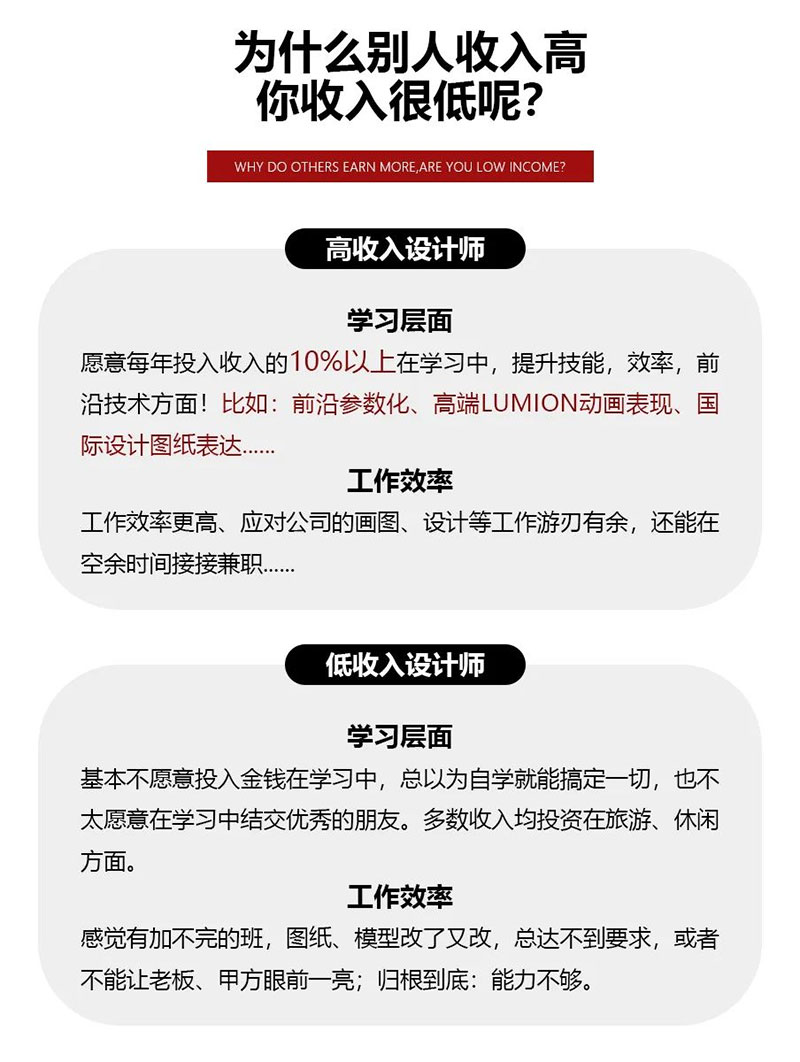 为什么别人收入高
你收入很低呢?

WHY DO OTHERS EARN MORE,ARE YOU LOW INCOME?

高收入设计师

学习层面

愿意每年投入收入的10%以上在学习中，提升技能，效率，前沿技术方面！比如：前沿参数化、高端LUMION动画表现、国际设计图纸表达……

工作效率

工作效率更高、应对公司的画图、设计等工作游刃有余，还能在空余时间接接兼职……

低收入设计师

学习层面

基本不愿意投入金钱在学习中，总以为自学就能搞定一切，也不太愿意在学习中结交优秀的朋友。多数收入均投资在旅游、休闲方面。

工作效率

感觉有加不完的班，图纸、模型改了又改，总达不到要求，或者不能让老板、甲方眼前一亮；归根到底：能力不够。